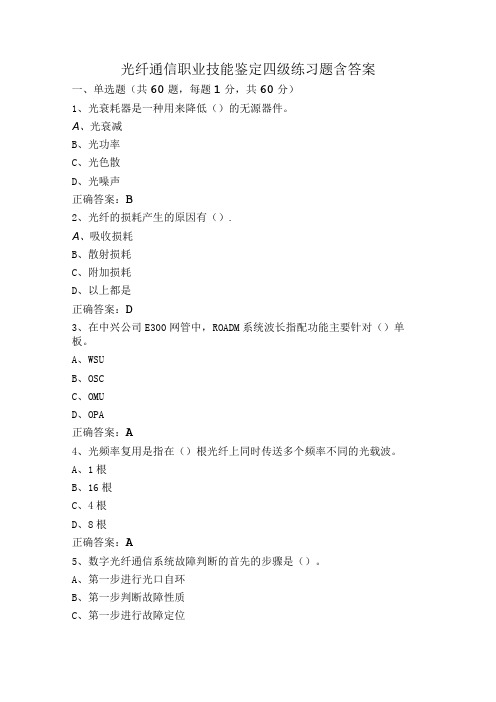 光纤通信职业技能鉴定四级练习题含答案

一、单选题（共60题，每题1分，共60分）

1、光衰耗器是一种用来降低（）的无源器件。

A、光衰减

B、光功率

C、光色散

D、光噪声

正确答案：B

2、光纤的损耗产生的原因有（）.

A、吸收损耗

B、散射损耗

C、附加损耗

D、以上都是

正确答案：D

3、在中兴公司E300网管中，ROADM系统波长指配功能主要针对（）单板。

A、WSU

B、OSC

C、OMU

D、OPA

正确答案：A

4、光频率复用是指在（）根光纤上同时传送多个频率不同的光载波。

A、1根

B、16根

C、4根

D、8根

正确答案：A

5、数字光纤通信系统故障判断的首先的步骤是（）。

A、第一步进行光口自环

B、第一步判断故障性质

C、第一步进行故障定位